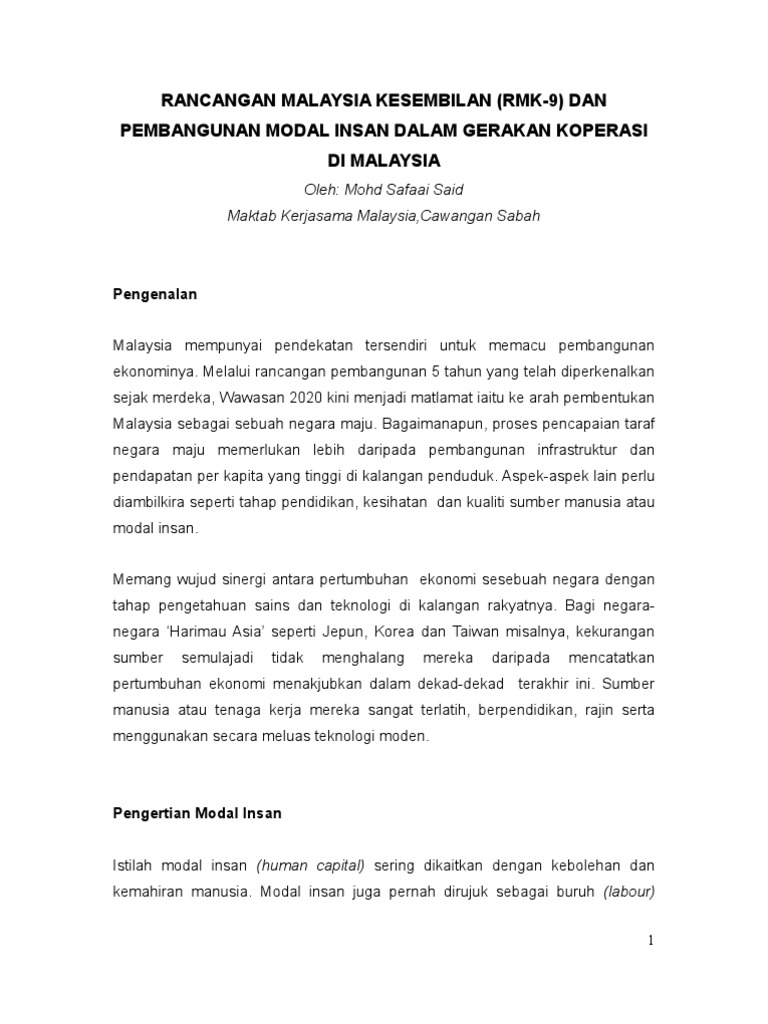 RANCANGAN MALAYSIA KESEMBILAN (RMK-9) DAN PEMBANGUNAN MODAL INSAN DALAM GERAKAN KOPERASI DI MALAYSIA

Oleh: Mohd Safaai Said

Maktab Kerjasama Malaysia,Cawangan Sabah

Pengenalan

Malaysia mempunyai pendekatan tersendiri untuk memacu pembangunan ekonominya. Melalui rancangan pembangunan 5 tahun yang telah diperkenalkan sejak merdeka, Wawasan 2020 kini menjadi matlamat iaitu ke arah pembentukan Malaysia sebagai sebuah negara maju. Bagaimanapun, proses pencapaian taraf negara maju memerlukan lebih daripada pembangunan infrastruktur dan pendapatan per kapita yang tinggi di kalangan penduduk. Aspek-aspek lain perlu diambilkira seperti tahap pendidikan, kesihatan dan kualiti sumber manusia atau modal insan.

Memang wujud sinergi antara pertumbuhan ekonomi sesebuah negara dengan tahap pengetahuan sains dan teknologi di kalangan rakyatnya. Bagi negara-negara 'Harimau Asia' seperti Jepun, Korea dan Taiwan misalnya, kekurangan sumber semulajadi tidak menghalang mereka daripada mencatatkan pertumbuhan ekonomi menakjubkan dalam dekad-dekad terakhir ini. Sumber manusia atau tenaga kerja mereka sangat terlatih, berpendidikan, rajin serta menggunakan secara meluas teknologi moden.

Pengertian Modal Insan

Istilah modal insan (human capital) sering dikaitkan dengan kebolehan dan kemahiran manusia. Modal insan juga pernah dirujuk sebagai buruh (labour)

1